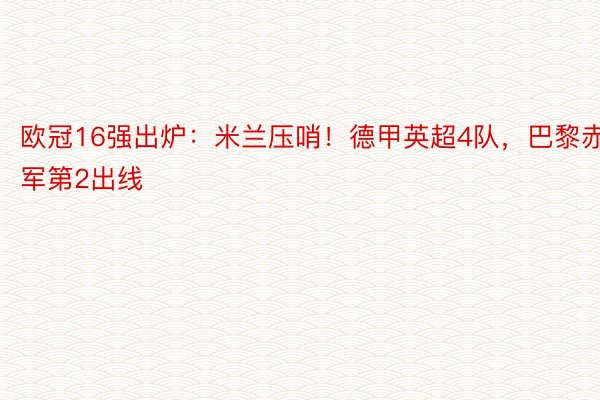 欧冠16强出炉：米兰压哨！德甲英超4队，巴黎赤军第2出线